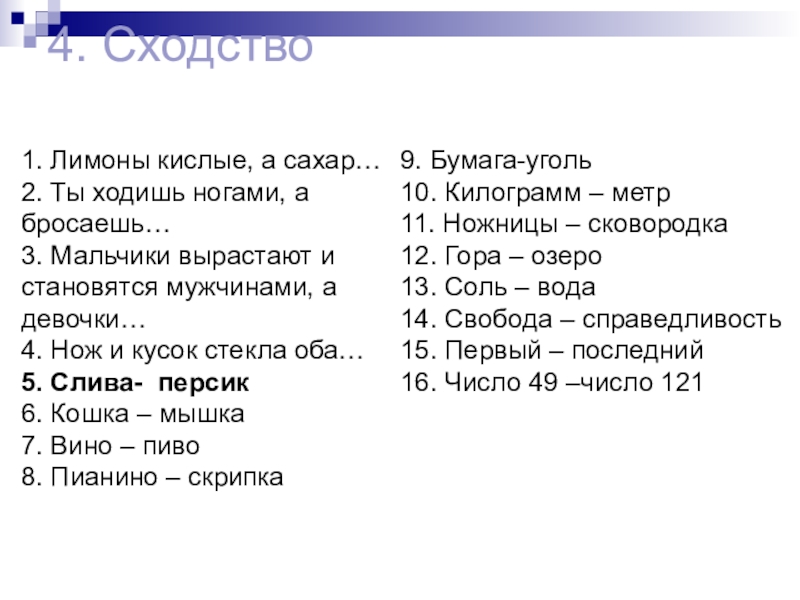 4. Сходство

1. Лимоны кислые, а сахар…
2. Ты ходишь ногами, а бросаешь…
3. Мальчики вырастают и становятся мужчинами, а девочки…
4. Нож и кусок стекла оба…
5. Слива- персик
6. Кошка – мышка
7. Вино – пиво
8. Пианино – скрипка

9. Бумага-уголь
10. Килограмм – метр
11. Ножницы – сковородка
12. Гора – озеро
13. Соль – вода
14. Свобода – справедливость
15. Первый – последний
16. Число 49 –число 121